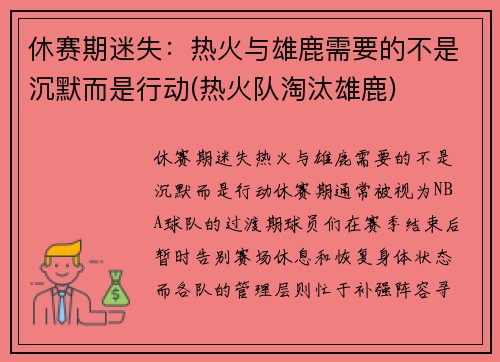 休赛期迷失：热火与雄鹿需要的不是沉默而是行动(热火队淘汰雄鹿)

休赛期迷失热火与雄鹿需要的不是沉默而是行动休赛期通常被视为NBA球队的过渡期球员们在赛季结束后暂时告别赛场休息和恢复身体状态而各队的管理层则忙于补强阵容寻

$